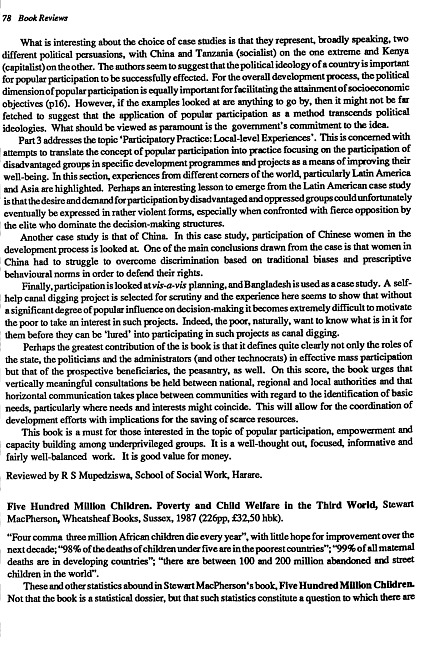 78 Book Reviews

What is interesting about the choice of case studies is that they represent, broadly speaking, two different political persuasions, with China and Tanzania (socialist) on the one extreme and Kenya (capitalist) on the other. The authors seem to suggest that the political ideology of a country is important for popular participation to be successfully effected. For the overall development process, the political dimension of popular participation is equally important for facilitating the attainment of socioeconomic objectives (p16). However, if the examples looked at are anything to go by, then it might not be far fetched to suggest that the application of popular participation as a method transcends political ideologies. What should be viewed as paramount is the government's commitment to the idea.

Part 3 addresses the topic 'Participatory Practice: Local-level Experiences'. This is concerned with attempts to translate the concept of popular participation into practice focusing on the participation of disadvantaged groups in specific development programmes and projects as a means of improving their well-being. In this section, experiences from different corners of the world, particularly Latin America and Asia are highlighted. Perhaps an interesting lesson to emerge from the Latin American case study is that the desire and demand for participation by disadvantaged and oppressed groups could unfortunately eventually be expressed in rather violent forms, especially when confronted with fierce opposition by the elite who dominate the decision-making structures.

Another case study is that of China. In this case study, participation of Chinese women in the development process is looked at. One of the main conclusions drawn from the case is that women in China had to struggle to overcome discrimination based on traditional biases and prescriptive behavioural norms in order to defend their rights.

Finally, participation is looked at vis-a-vis planning, and Bangladesh is used as a case study. A self-help canal digging project is selected for scrutiny and the experience here seems to show that without a significant degree of popular influence on decision-making it becomes extremely difficult to motivate the poor to take an interest in such projects. Indeed, the poor, naturally, want to know what is in it for them before they can be 'lured' into participating in such projects as canal digging.

Perhaps the greatest contribution of the is book is that it defines quite clearly not only the roles of the state, the politicians and the administrators (and other technocrats) in effective mass participation but that of the prospective beneficiaries, the peasantry, as well. On this score, the book urges that vertically meaningful consultations be held between national, regional and local authorities and that horizontal communication takes place between communities with regard to the identification of basic needs, particularly where needs and interests might coincide. This will allow for the coordination of development efforts with implications for the saving of scarce resources.

This book is a must for those interested in the topic of popular participation, empowerment and capacity building among underprivileged groups. It is a well-thought out, focused, informative and fairly well-balanced work. It is good value for money.

Reviewed by R S Mupedziswa, School of Social Work, Harare.

Five Hundred Million Children. Poverty and Child Welfare in the Third World, Stewart MacPherson, Wheatsheaf Books, Sussex, 1987 (226pp, £32,50 hbk).

"Four comma three million African children die every year", with little hope for improvement over the next decade; "98% of the deaths of children under five are in the poorest countries"; "99% of all maternal deaths are in developing countries"; "there are between 100 and 200 million abandoned and street children in the world".

These and other statistics abound in Stewart MacPherson's book, Five Hundred Million Children. Not that the book is a statistical dossier, but that such statistics constitute a question to which there are